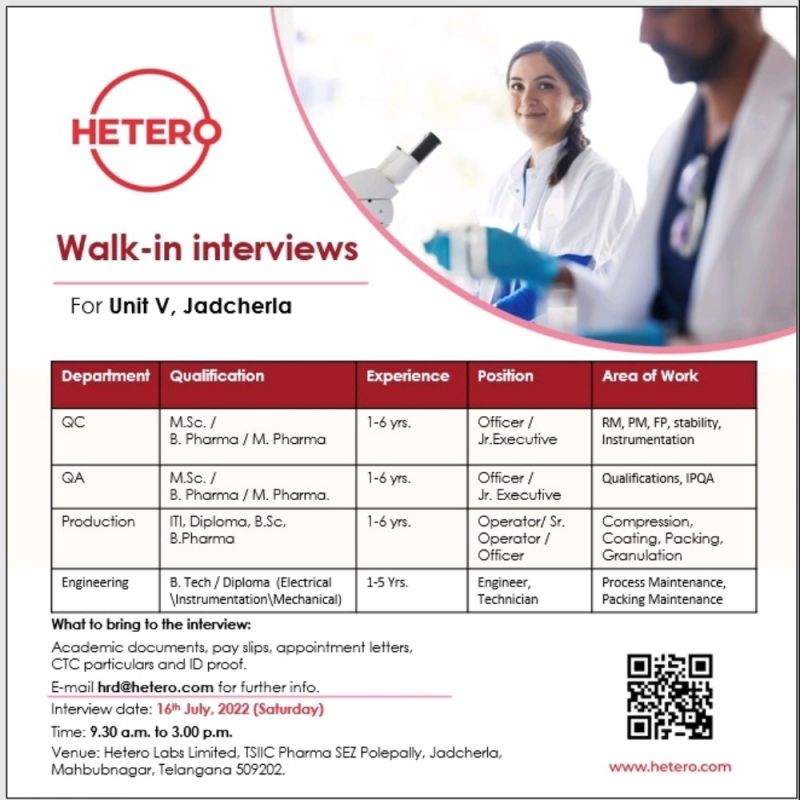 HETERO

Walk-in interviews

For Unit V, Jadcherla

| Department | Qualification | Experience | Position | Area of Work |
|---|---|---|---|---|
| QC | M.Sc. / B. Pharma / M. Pharma | 1-6 yrs. | Officer / Jr.Executive | RM, PM, FP, stability, Instrumentation |
| QA | M.Sc. / B. Pharma / M. Pharma. | 1-6 yrs. | Officer / Jr. Executive | Qualifications, IPQA |
| Production | ITI, Diploma, B.Sc, B.Pharma | 1-6 yrs. | Operator/ Sr. Operator / Officer | Compression, Coating, Packing, Granulation |
| Engineering | B. Tech / Diploma (Electrical \Instrumentation\Mechanical) | 1-5 Yrs. | Engineer, Technician | Process Maintenance, Packing Maintenance |

What to bring to the interview:

Academic documents, pay slips, appointment letters, CTC particulars and ID proof.

E-mail hrd@hetero.com for further info.

Interview date: 16th July, 2022 (Saturday)

Time: 9.30 a.m. to 3.00 p.m.

Venue: Hetero Labs Limited, TSIIC Pharma SEZ Polepally, Jadcherla, Mahbubnagar, Telangana 509202.

www.hetero.com